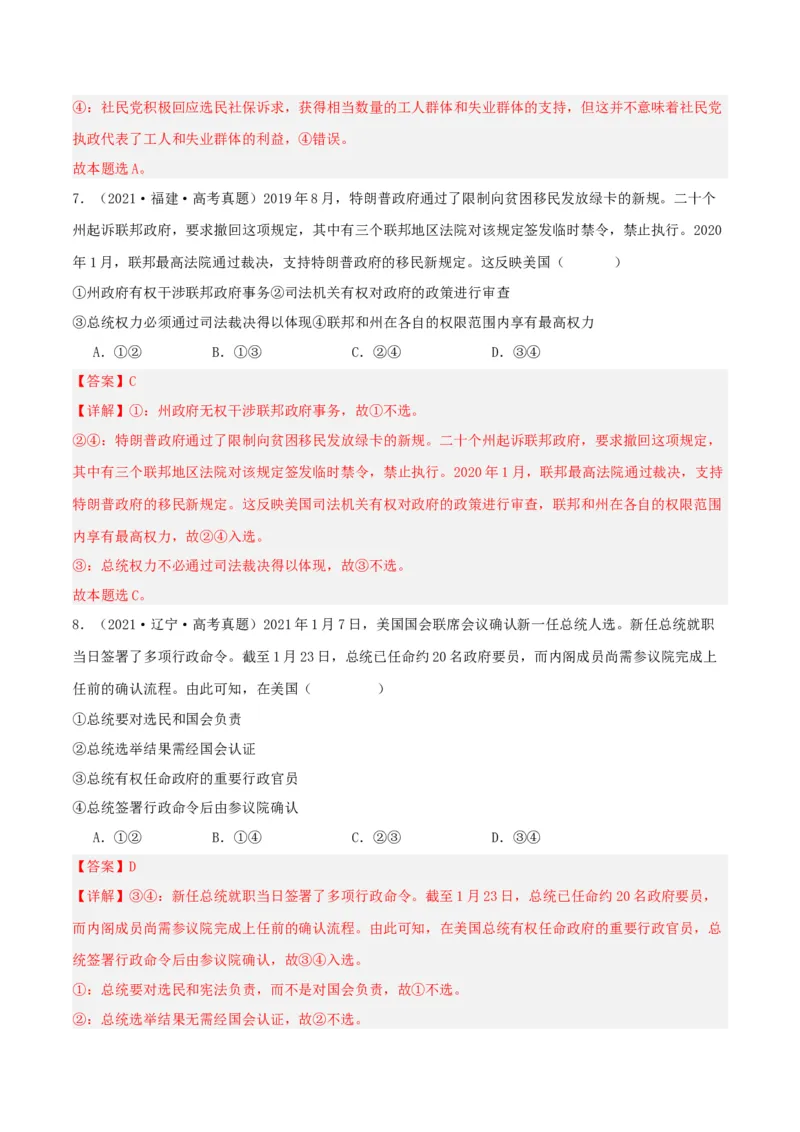 ④：社民党积极回应选民社保诉求，获得相当数量的工人群体和失业群体的支持，但这并不意味着社民党执政代表了工人和失业群体的利益，④错误。
故本题选A。

7．（2021·福建·高考真题）2019年8月，特朗普政府通过了限制向贫困移民发放绿卡的新规。二十个州起诉联邦政府，要求撤回这项规定，其中有三个联邦地区法院对该规定签发临时禁令，禁止执行。2020年1月，联邦最高法院通过裁决，支持特朗普政府的移民新规定。这反映美国（　　）
①州政府有权干涉联邦政府事务②司法机关有权对政府的政策进行审查
③总统权力必须通过司法裁决得以体现④联邦和州在各自的权限范围内享有最高权力
A．①②　　B．①③　　C．②④　　D．③④
【答案】C
【详解】①：州政府无权干涉联邦政府事务，故①不选。
②④：特朗普政府通过了限制向贫困移民发放绿卡的新规。二十个州起诉联邦政府，要求撤回这项规定，其中有三个联邦地区法院对该规定签发临时禁令，禁止执行。2020年1月，联邦最高法院通过裁决，支持特朗普政府的移民新规定。这反映美国司法机关有权对政府的政策进行审查，联邦和州在各自的权限范围内享有最高权力，故②④入选。
③：总统权力不必通过司法裁决得以体现，故③不选。
故本题选C。

8．（2021·辽宁·高考真题）2021年1月7日，美国国会联席会议确认新一任总统人选。新任总统就职当日签署了多项行政命令。截至1月23日，总统已任命约20名政府要员，而内阁成员尚需参议院完成上任前的确认流程。由此可知，在美国（　　）
①总统要对选民和国会负责
②总统选举结果需经国会认证
③总统有权任命政府的重要行政官员
④总统签署行政命令后由参议院确认
A．①②　　B．①④　　C．②③　　D．③④
【答案】D
【详解】③④：新任总统就职当日签署了多项行政命令。截至1月23日，总统已任命约20名政府要员，而内阁成员尚需参议院完成上任前的确认流程。由此可知，在美国总统有权任命政府的重要行政官员，总统签署行政命令后由参议院确认，故③④入选。
①：总统要对选民和宪法负责，而不是对国会负责，故①不选。
②：总统选举结果无需经国会认证，故②不选。